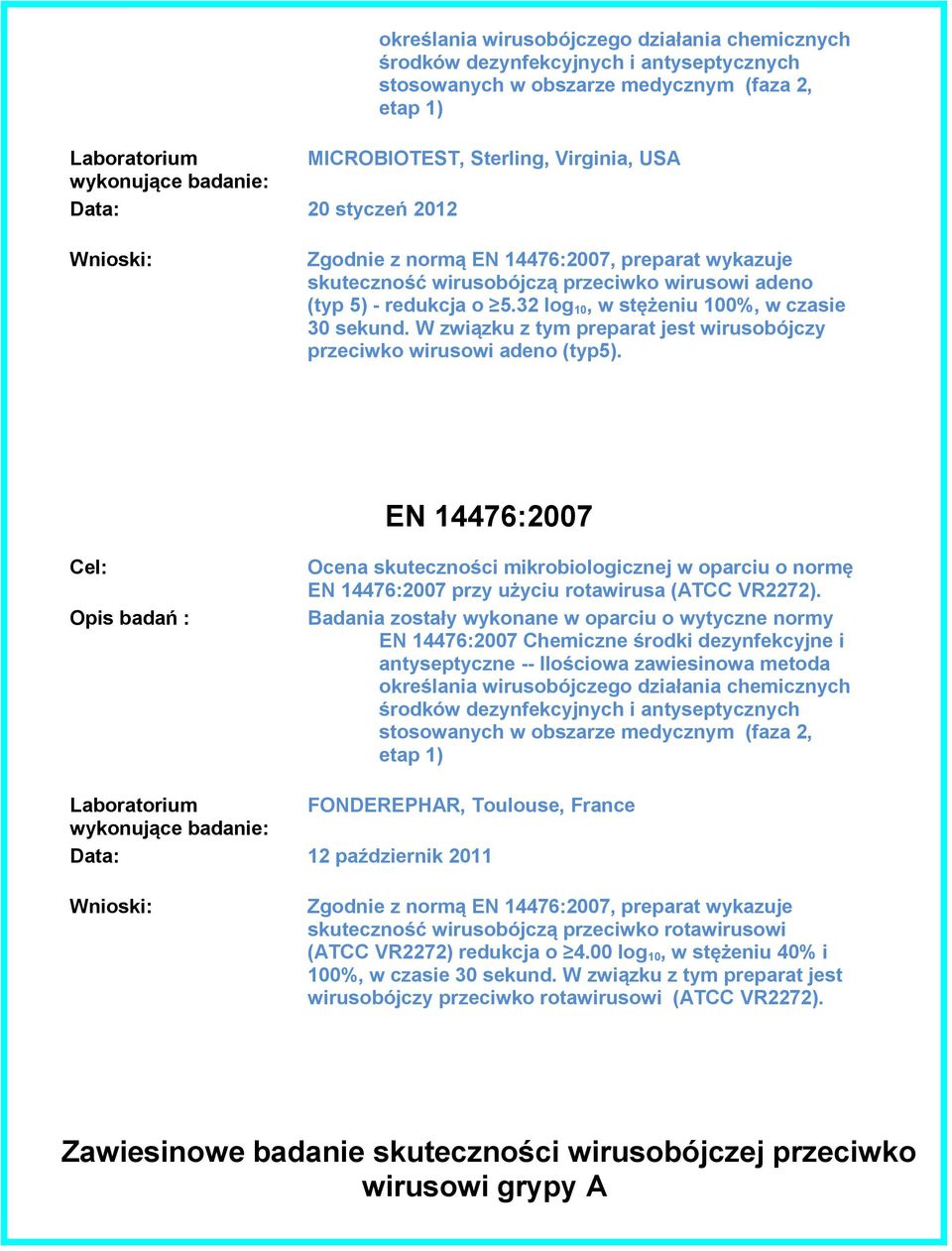 określania wirusobójczego działania chemicznych środków dezynfekcyjnych i antyseptycznych stosowanych w obszarze medycznym (faza 2, etap 1)

Laboratorium wykonujące badanie: MICROBIOTEST, Sterling, Virginia, USA

Data: 20 styczeń 2012

Wnioski: Zgodnie z normą EN 14476:2007, preparat wykazuje skuteczność wirusobójczą przeciwko wirusowi adeno (typ 5) - redukcja o $\geq$5.32 $\log_{10}$, w stężeniu 100%, w czasie 30 sekund. W związku z tym preparat jest wirusobójczy przeciwko wirusowi adeno (typ5).

EN 14476:2007

Cel: Ocena skuteczności mikrobiologicznej w oparciu o normę EN 14476:2007 przy użyciu rotawirusa (ATCC VR2272).

Opis badań : Badania zostały wykonane w oparciu o wytyczne normy EN 14476:2007 Chemiczne środki dezynfekcyjne i antyseptyczne -- Ilościowa zawiesinowa metoda określania wirusobójczego działania chemicznych środków dezynfekcyjnych i antyseptycznych stosowanych w obszarze medycznym (faza 2, etap 1)

Laboratorium wykonujące badanie: FONDEREPHAR, Toulouse, France

Data: 12 październik 2011

Wnioski: Zgodnie z normą EN 14476:2007, preparat wykazuje skuteczność wirusobójczą przeciwko rotawirusowi (ATCC VR2272) redukcja o $\geq$4.00 $\log_{10}$, w stężeniu 40% i 100%, w czasie 30 sekund. W związku z tym preparat jest wirusobójczy przeciwko rotawirusowi (ATCC VR2272).

Zawiesinowe badanie skuteczności wirusobójczej przeciwko wirusowi grypy A